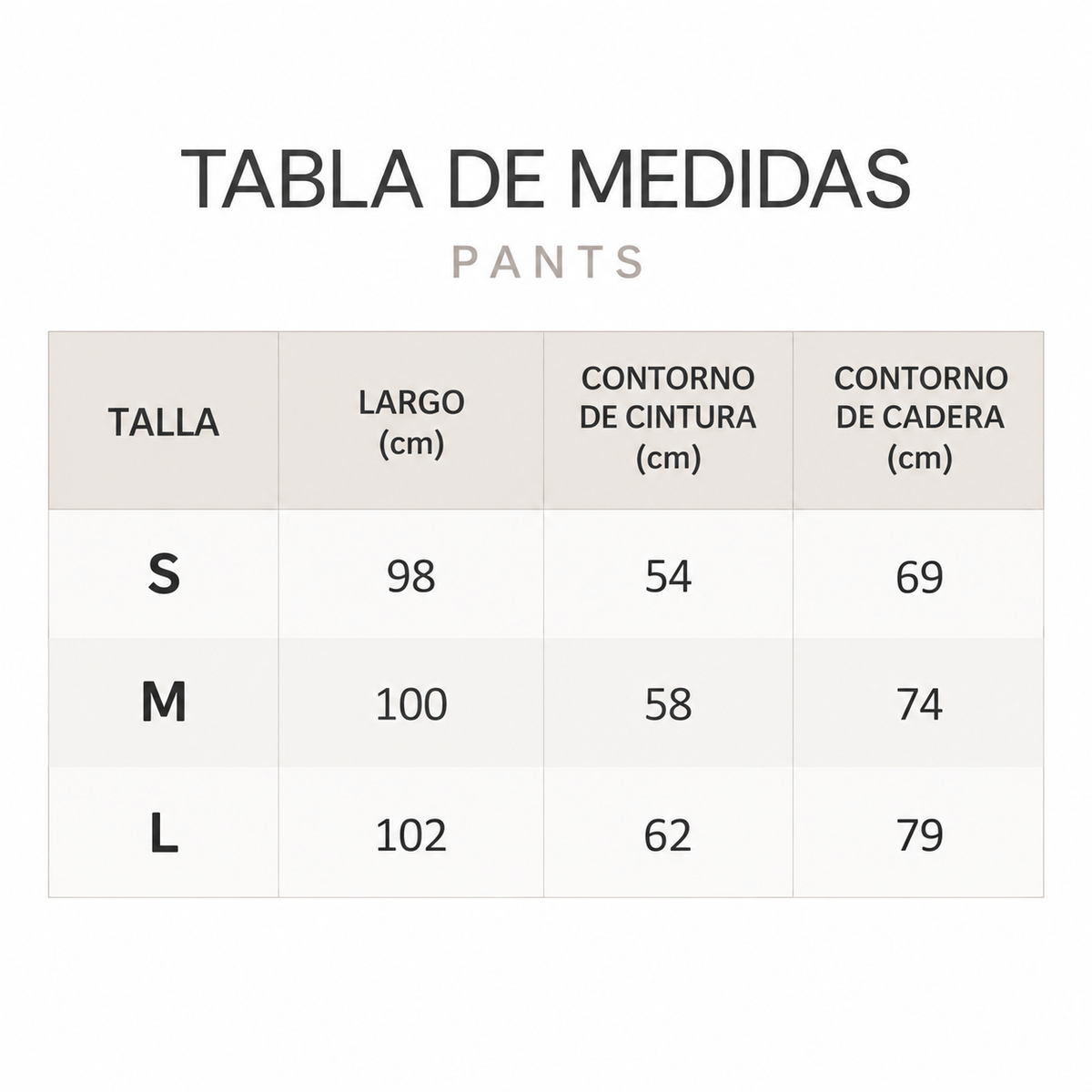 TABLA DE MEDIDAS

PANTS

| TALLA | LARGO (cm) | CONTORNO DE CINTURA (cm) | CONTORNO DE CADERA (cm) |
|---|---|---|---|
| S | 98 | 54 | 69 |
| M | 100 | 58 | 74 |
| L | 102 | 62 | 79 |